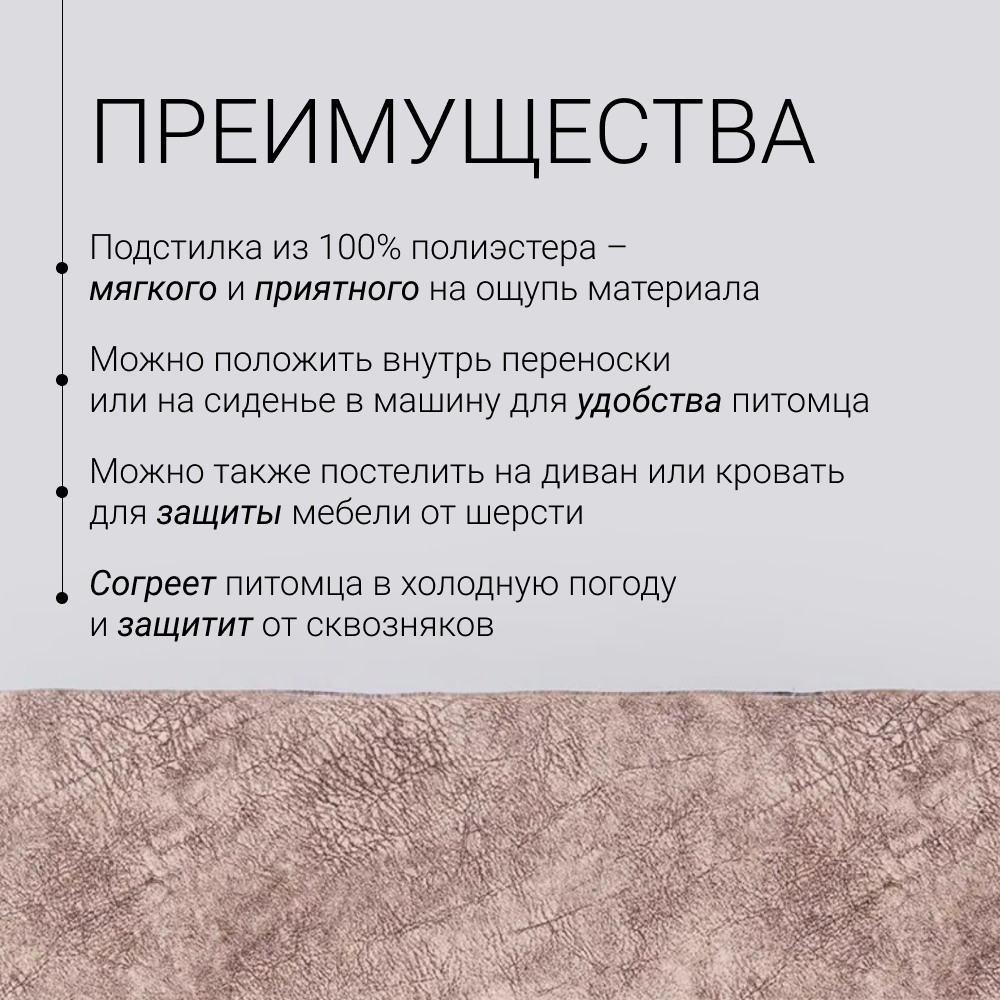 ПРЕИМУЩЕСТВА

Подстилка из 100% полиэстера – мягкого и приятного на ощупь материала

Можно положить внутрь переноски или на сиденье в машину для удобства питомца

Можно также постелить на диван или кровать для защиты мебели от шерсти

Согреет питомца в холодную погоду и защитит от сквозняков